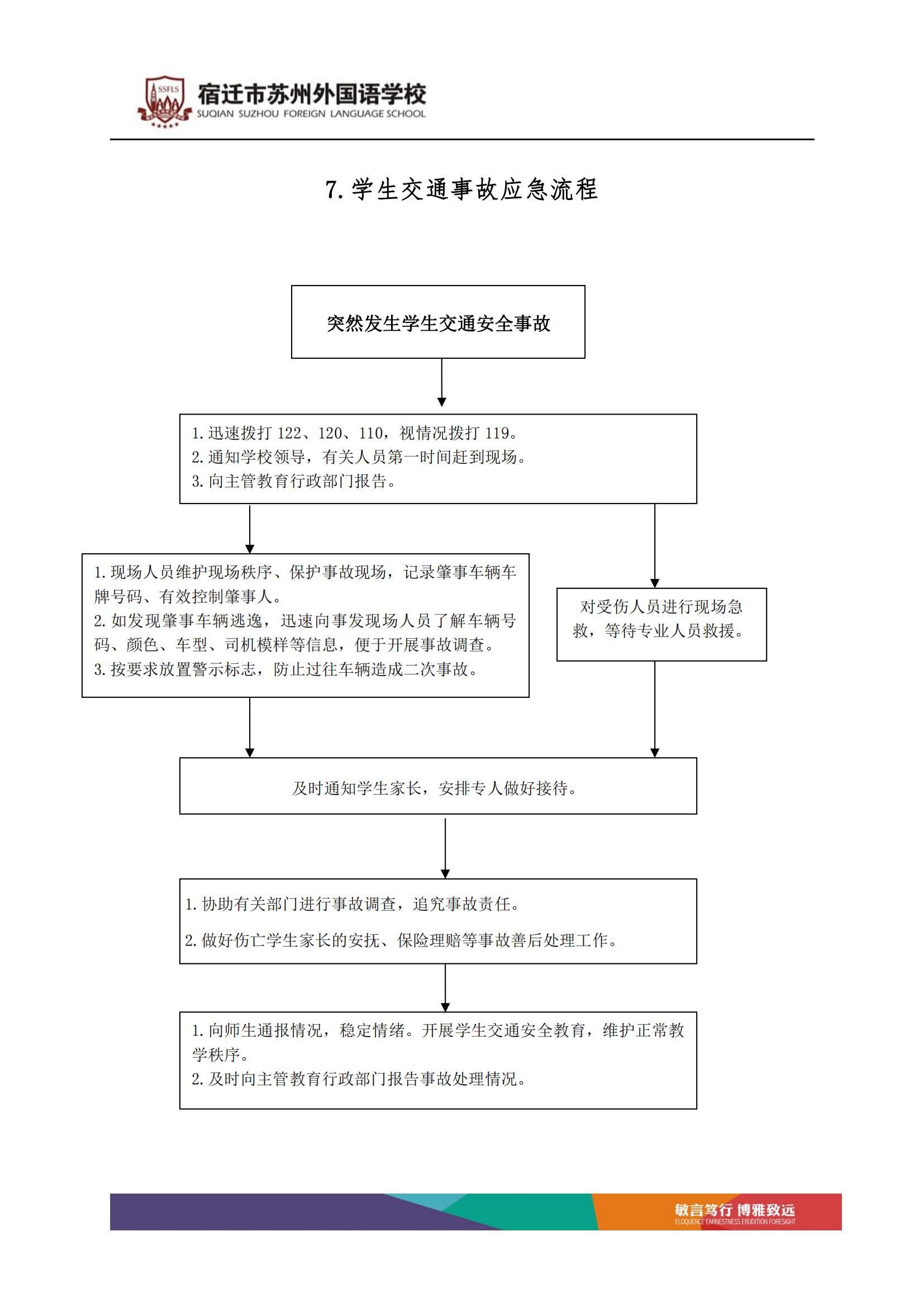 SSFLS

宿迁市苏州外国语学校
SUQIAN SUZHOU FOREIGN LANGUAGE SCHOOL

7. 学生交通事故应急流程

突然发生学生交通安全事故

1. 迅速拨打 122、120、110，视情况拨打 119。
2. 通知学校领导，有关人员第一时间赶到现场。
3. 向主管教育行政部门报告。

1. 现场人员维护现场秩序、保护事故现场，记录肇事车辆车牌号码、有效控制肇事人。
2. 如发现肇事车辆逃逸，迅速向事发现场人员了解车辆号码、颜色、车型、司机模样等信息，便于开展事故调查。
3. 按要求放置警示标志，防止过往车辆造成二次事故。

对受伤人员进行现场急救，等待专业人员救援。

及时通知学生家长，安排专人做好接待。

1. 协助有关部门进行事故调查，追究事故责任。
2. 做好伤亡学生家长的安抚、保险理赔等事故善后处理工作。

1. 向师生通报情况，稳定情绪。开展学生交通安全教育，维护正常教学秩序。
2. 及时向主管教育行政部门报告事故处理情况。

敏言笃行 博雅致远
ELOQUENCE EARNESTNESS ERUDITION FORESIGHT